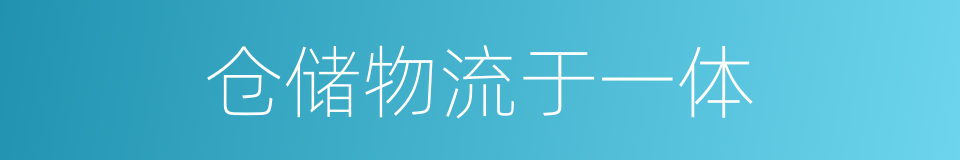 仓储物流于一体